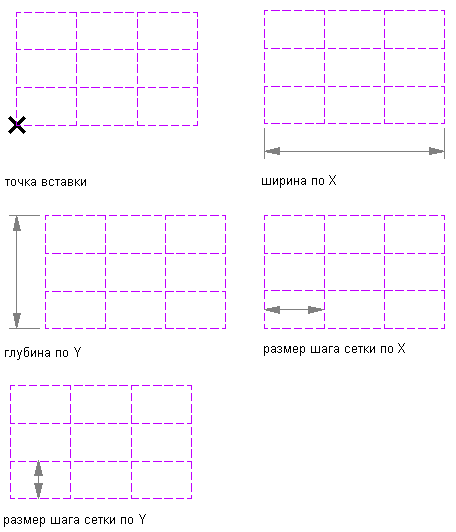 точка вставки

ширина по X

глубина по Y

размер шага сетки по X

размер шага сетки по Y